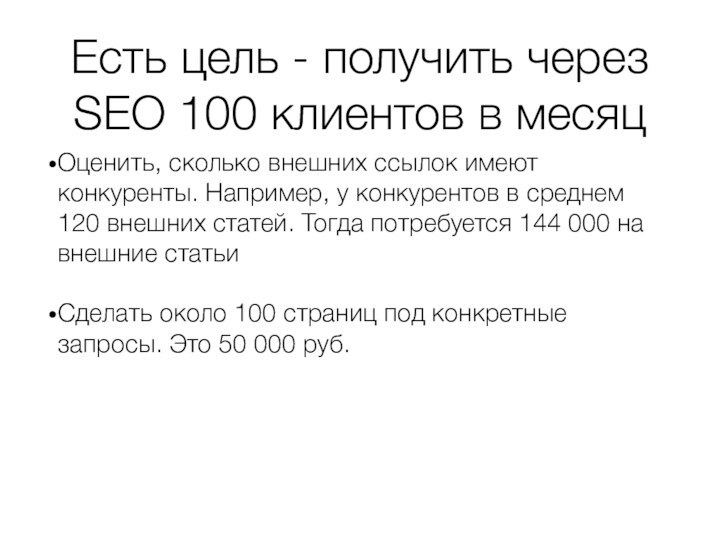 Есть цель - получить через SEO 100 клиентов в месяц

•Оценить, сколько внешних ссылок имеют конкуренты. Например, у конкурентов в среднем 120 внешних статей. Тогда потребуется 144 000 на внешние статьи

•Сделать около 100 страниц под конкретные запросы. Это 50 000 руб.